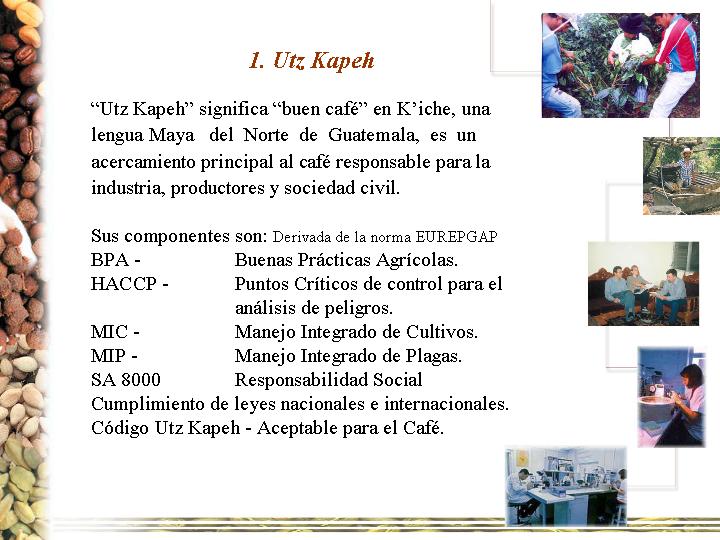 1. Utz Kapeh

“Utz Kapeh” significa “buen café” en K’iche, una lengua Maya del Norte de Guatemala, es un acercamiento principal al café responsable para la industria, productores y sociedad civil.

Sus componentes son: Derivada de la norma EUREPGAP
BPA - Buenas Prácticas Agrícolas.
HACCP - Puntos Críticos de control para el análisis de peligros.
MIC - Manejo Integrado de Cultivos.
MIP - Manejo Integrado de Plagas.
SA 8000 Responsabilidad Social
Cumplimiento de leyes nacionales e internacionales.
Código Utz Kapeh - Aceptable para el Café.